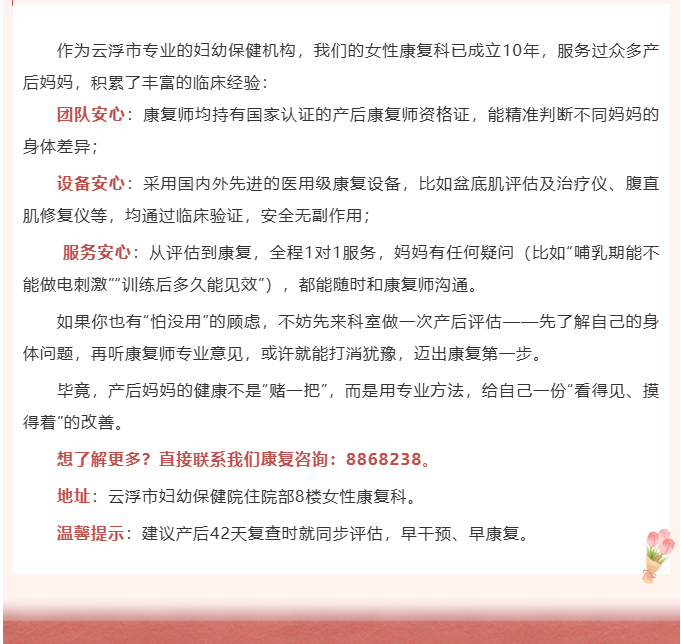 作为云浮市专业的妇幼保健机构，我们的女性康复科已成立10年，服务过众多产后妈妈，积累了丰富的临床经验：

团队安心：康复师均持有国家认证的产后康复师资格证，能精准判断不同妈妈的身体差异；

设备安心：采用国内外先进的医用级康复设备，比如盆底肌评估及治疗仪、腹直肌修复仪等，均通过临床验证，安全无副作用；

服务安心：从评估到康复，全程1对1服务，妈妈有任何疑问（比如“哺乳期能不能做电刺激”“训练后多久能见效”），都能随时和康复师沟通。

如果你也有“怕没用”的顾虑，不妨先来科室做一次产后评估——先了解自己的身体问题，再听康复师专业意见，或许就能打消犹豫，迈出康复第一步。

毕竟，产后妈妈的健康不是“赌一把”，而是用专业方法，给自己一份“看得见、摸得着”的改善。

想了解更多？直接联系我们康复咨询：8868238。

地址：云浮市妇幼保健院住院部8楼女性康复科。

温馨提示：建议产后42天复查时就同步评估，早干预、早康复。